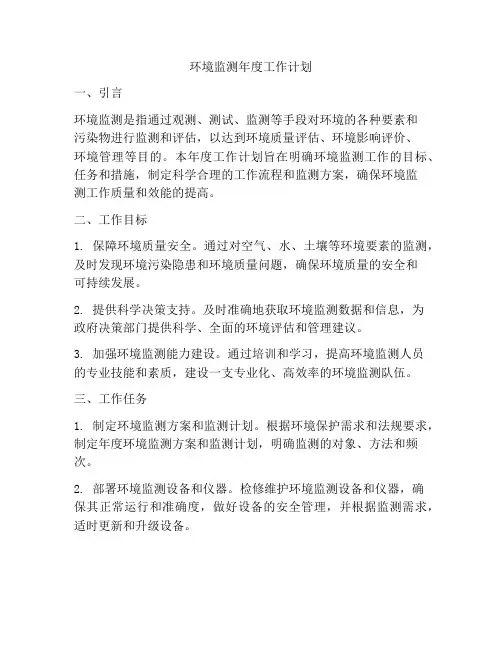 环境监测年度工作计划

一、引言

环境监测是指通过观测、测试、监测等手段对环境的各种要素和污染物进行监测和评估，以达到环境质量评估、环境影响评价、环境管理等目的。本年度工作计划旨在明确环境监测工作的目标、任务和措施，制定科学合理的工作流程和监测方案，确保环境监测工作质量和效能的提高。

二、工作目标

1. 保障环境质量安全。通过对空气、水、土壤等环境要素的监测，及时发现环境污染隐患和环境质量问题，确保环境质量的安全和可持续发展。

2. 提供科学决策支持。及时准确地获取环境监测数据和信息，为政府决策部门提供科学、全面的环境评估和管理建议。

3. 加强环境监测能力建设。通过培训和学习，提高环境监测人员的专业技能和素质，建设一支专业化、高效率的环境监测队伍。

三、工作任务

1. 制定环境监测方案和监测计划。根据环境保护需求和法规要求，制定年度环境监测方案和监测计划，明确监测的对象、方法和频次。

2. 部署环境监测设备和仪器。检修维护环境监测设备和仪器，确保其正常运行和准确度，做好设备的安全管理，并根据监测需求，适时更新和升级设备。